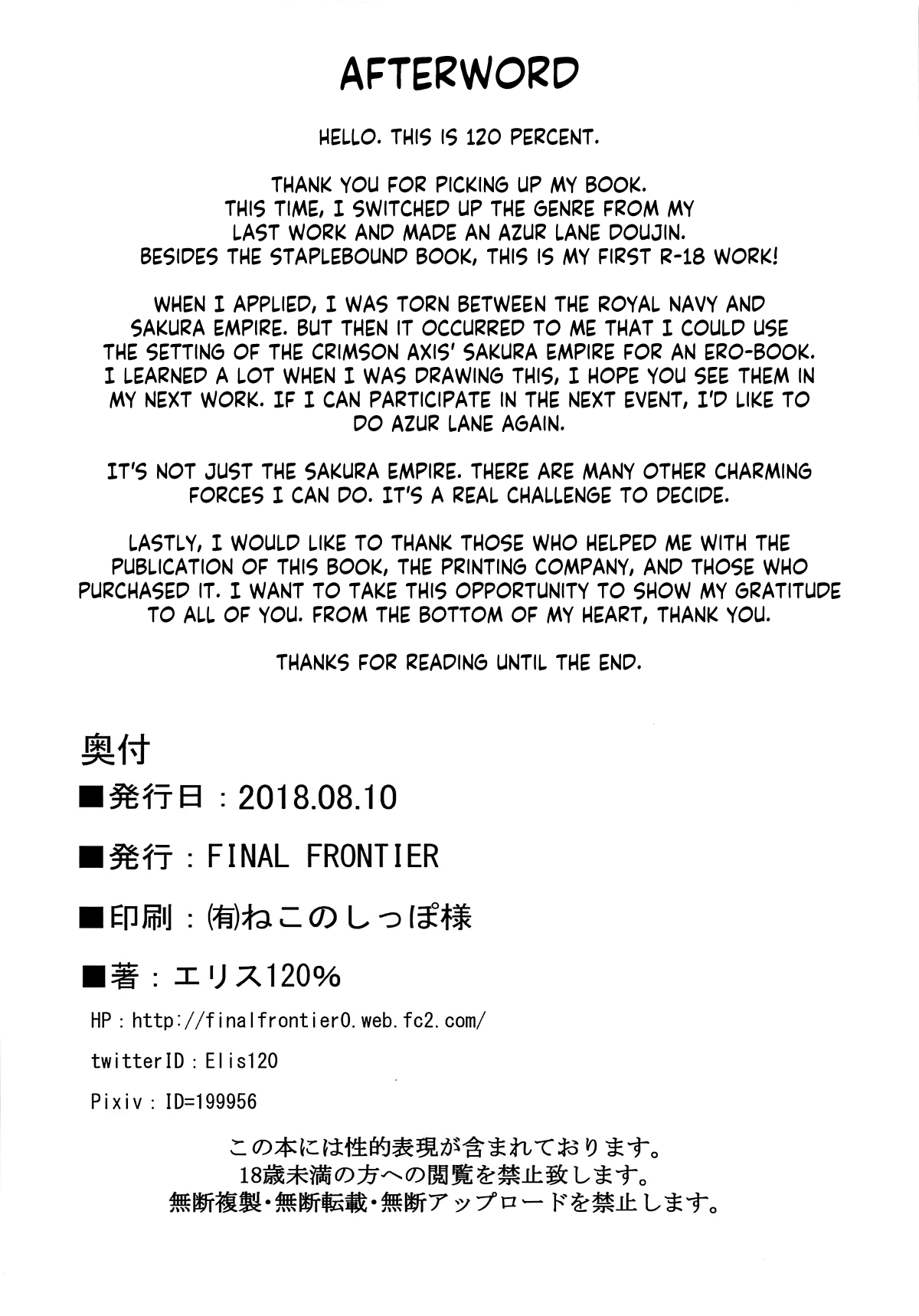 AFTERWORD

HELLO. THIS IS 120 PERCENT.

THANK YOU FOR PICKING UP MY BOOK. THIS TIME, I SWITCHED UP THE GENRE FROM MY LAST WORK AND MADE AN AZUR LANE DOUJIN. BESIDES THE STAPLEBOUND BOOK, THIS IS MY FIRST R-18 WORK!

WHEN I APPLIED, I WAS TORN BETWEEN THE ROYAL NAVY AND SAKURA EMPIRE. BUT THEN IT OCCURRED TO ME THAT I COULD USE THE SETTING OF THE CRIMSON AXIS' SAKURA EMPIRE FOR AN ERO-BOOK. I LEARNED A LOT WHEN I WAS DRAWING THIS, I HOPE YOU SEE THEM IN MY NEXT WORK. IF I CAN PARTICIPATE IN THE NEXT EVENT, I'D LIKE TO DO AZUR LANE AGAIN.

IT'S NOT JUST THE SAKURA EMPIRE. THERE ARE MANY OTHER CHARMING FORCES I CAN DO. IT'S A REAL CHALLENGE TO DECIDE.

LASTLY, I WOULD LIKE TO THANK THOSE WHO HELPED ME WITH THE PUBLICATION OF THIS BOOK, THE PRINTING COMPANY, AND THOSE WHO PURCHASED IT. I WANT TO TAKE THIS OPPORTUNITY TO SHOW MY GRATITUDE TO ALL OF YOU. FROM THE BOTTOM OF MY HEART, THANK YOU.

THANKS FOR READING UNTIL THE END.

奥付

■発行日：2018.08.10

■発行：FINAL FRONTIER

■印刷：㈲ねこのしっぽ様

■著：エリス120%

HP：http://finalfrontier0.web.fc2.com/

twitterID：Elis120

Pixiv：ID=199956

この本には性的表現が含まれております。
18歳未満の方への閲覧を禁止致します。
無断複製・無断転載・無断アップロードを禁止します。